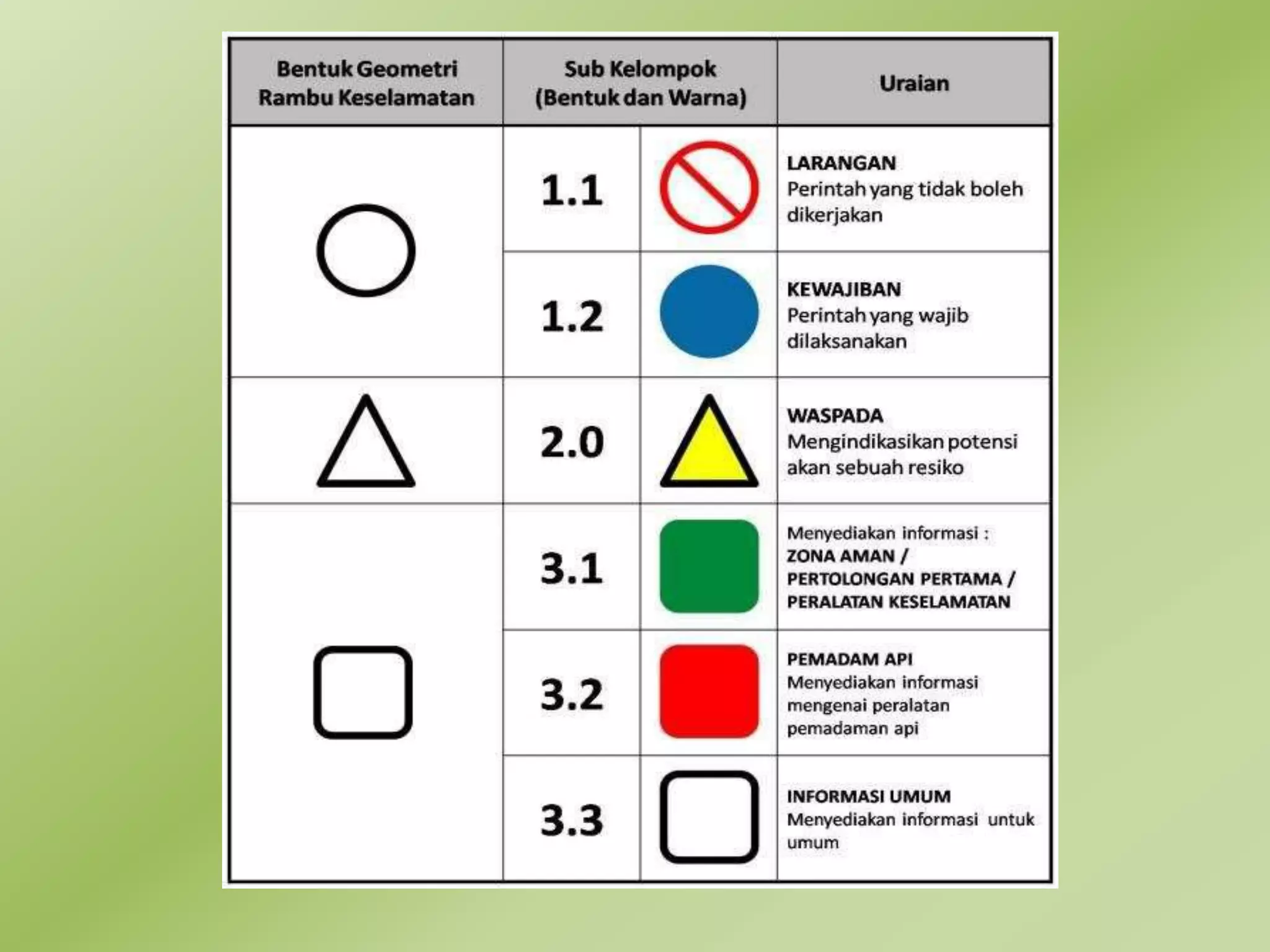 | Bentuk Geometri Rambu Keselamatan | Sub Kelompok (Bentuk dan Warna) | | Uraian |
|---|---|---|---|
| | 1.1 | | LARANGAN Perintah yang tidak boleh dikerjakan |
| | 1.2 | | KEWAJIBAN Perintah yang wajib dilaksanakan |
| | 2.0 | | WASPADA Mengindikasikan potensi akan sebuah resiko |
| | 3.1 | | Menyediakan informasi : ZONA AMAN / PERTOLONGAN PERTAMA / PERALATAN KESELAMATAN |
| | 3.2 | | PEMADAM API Menyediakan informasi mengenai peralatan pemadaman api |
| | 3.3 | | INFORMASI UMUM Menyediakan informasi untuk umum |